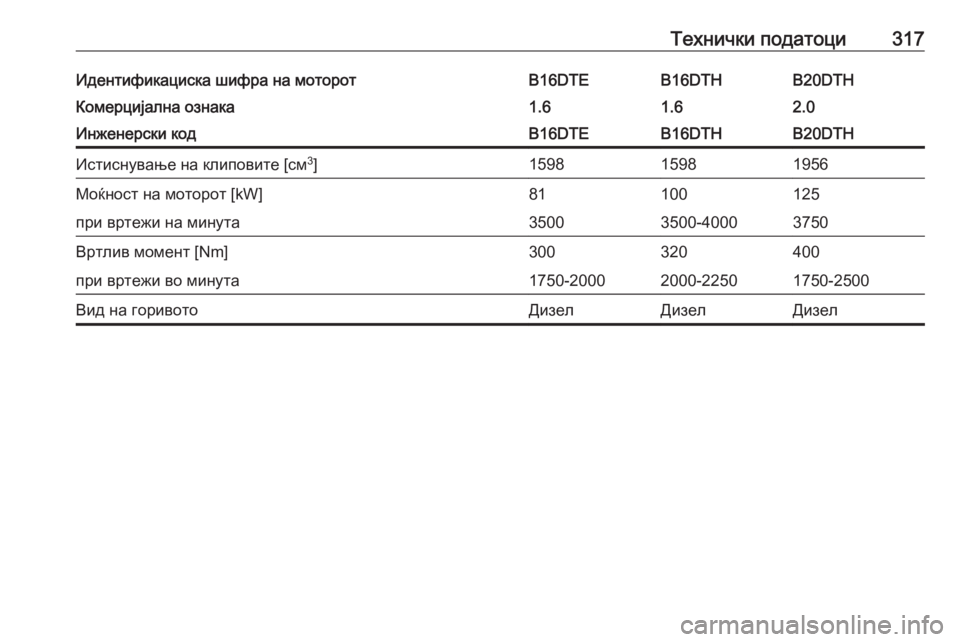 Технички податоци 317

| Идентификациска шифра на моторот | B16DTE | B16DTH | B20DTH |
|---|---|---|---|
| Комерцијална ознака | 1.6 | 1.6 | 2.0 |
| Инженерски код | B16DTE | B16DTH | B20DTH |
| Истиснување на клиповите [см$^3$] | 1598 | 1598 | 1956 |
| Моќност на моторот [kW] | 81 | 100 | 125 |
| при вртежи на минута | 3500 | 3500-4000 | 3750 |
| Вртлив момент [Nm] | 300 | 320 | 400 |
| при вртежи во минута | 1750-2000 | 2000-2250 | 1750-2500 |
| Вид на горивото | Дизел | Дизел | Дизел |

carmanualsonline.info